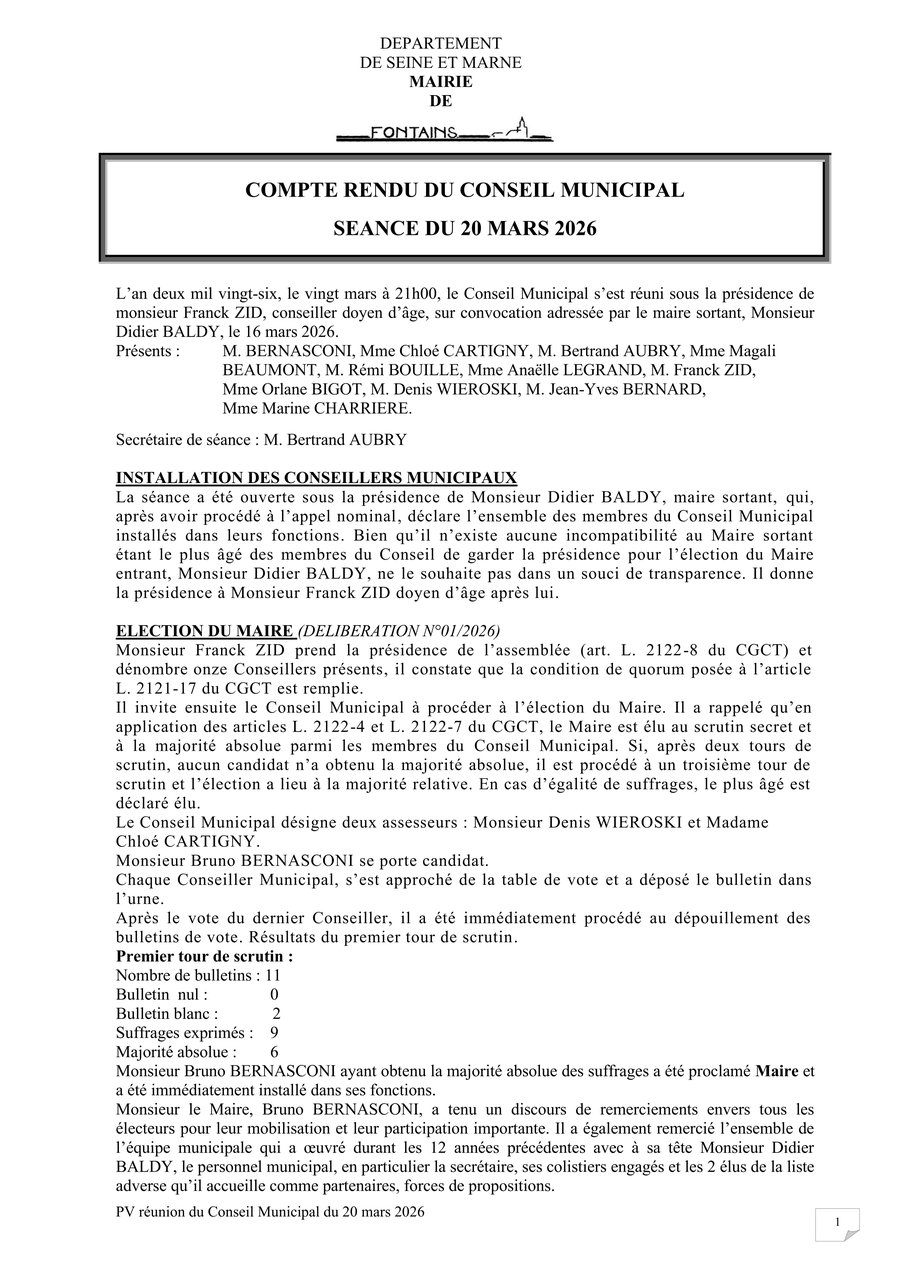 DEPARTEMENT
DE SEINE ET MARNE
MAIRIE
DE
FONTAINS

COMPTE RENDU DU CONSEIL MUNICIPAL

SEANCE DU 20 MARS 2026

L'an deux mil vingt-six, le vingt mars à 21h00, le Conseil Municipal s'est réuni sous la présidence de monsieur Franck ZID, conseiller doyen d'âge, sur convocation adressée par le maire sortant, Monsieur Didier BALDY, le 16 mars 2026.
Présents : M. BERNASCONI, Mme Chloé CARTIGNY, M. Bertrand AUBRY, Mme Magali BEAUMONT, M. Rémi BOUILLE, Mme Anaëlle LEGRAND, M. Franck ZID, Mme Orlane BIGOT, M. Denis WIEROSKI, M. Jean-Yves BERNARD, Mme Marine CHARRIERE.

Secrétaire de séance : M. Bertrand AUBRY

INSTALLATION DES CONSEILLERS MUNICIPAUX
La séance a été ouverte sous la présidence de Monsieur Didier BALDY, maire sortant, qui, après avoir procédé à l'appel nominal, déclare l'ensemble des membres du Conseil Municipal installés dans leurs fonctions. Bien qu'il n'existe aucune incompatibilité au Maire sortant étant le plus âgé des membres du Conseil de garder la présidence pour l'élection du Maire entrant, Monsieur Didier BALDY, ne le souhaite pas dans un souci de transparence. Il donne la présidence à Monsieur Franck ZID doyen d'âge après lui.

ELECTION DU MAIRE (DELIBERATION N°01/2026)
Monsieur Franck ZID prend la présidence de l'assemblée (art. L. 2122-8 du CGCT) et dénombre onze Conseillers présents, il constate que la condition de quorum posée à l'article L. 2121-17 du CGCT est remplie.
Il invite ensuite le Conseil Municipal à procéder à l'élection du Maire. Il a rappelé qu'en application des articles L. 2122-4 et L. 2122-7 du CGCT, le Maire est élu au scrutin secret et à la majorité absolue parmi les membres du Conseil Municipal. Si, après deux tours de scrutin, aucun candidat n'a obtenu la majorité absolue, il est procédé à un troisième tour de scrutin et l'élection a lieu à la majorité relative. En cas d'égalité de suffrages, le plus âgé est déclaré élu.
Le Conseil Municipal désigne deux assesseurs : Monsieur Denis WIEROSKI et Madame Chloé CARTIGNY.
Monsieur Bruno BERNASCONI se porte candidat.
Chaque Conseiller Municipal, s'est approché de la table de vote et a déposé le bulletin dans l'urne.
Après le vote du dernier Conseiller, il a été immédiatement procédé au dépouillement des bulletins de vote. Résultats du premier tour de scrutin.
Premier tour de scrutin :
Nombre de bulletins : 11
Bulletin nul : 0
Bulletin blanc : 2
Suffrages exprimés : 9
Majorité absolue : 6
Monsieur Bruno BERNASCONI ayant obtenu la majorité absolue des suffrages a été proclamé Maire et a été immédiatement installé dans ses fonctions.
Monsieur le Maire, Bruno BERNASCONI, a tenu un discours de remerciements envers tous les électeurs pour leur mobilisation et leur participation importante. Il a également remercié l'ensemble de l'équipe municipale qui a œuvré durant les 12 années précédentes avec à sa tête Monsieur Didier BALDY, le personnel municipal, en particulier la secrétaire, ses colistiers engagés et les 2 élus de la liste adverse qu'il accueille comme partenaires, forces de propositions.

PV réunion du Conseil Municipal du 20 mars 2026

1